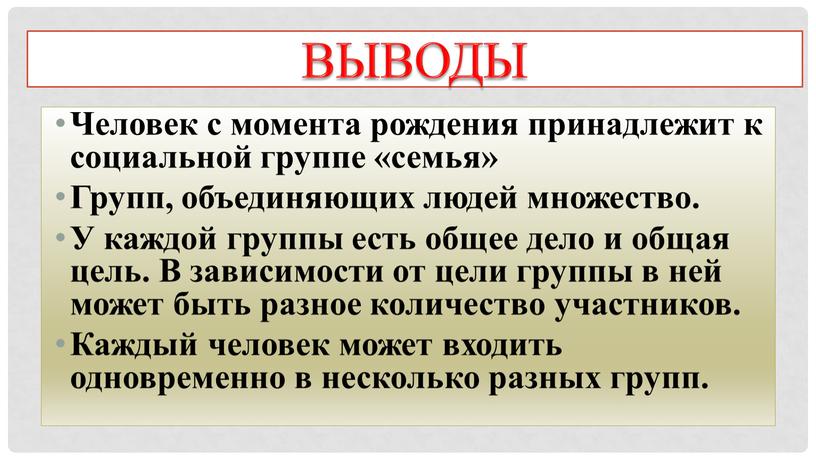 ВЫВОДЫ

• Человек с момента рождения принадлежит к социальной группе «семья»

• Групп, объединяющих людей множество.

• У каждой группы есть общее дело и общая цель. В зависимости от цели группы в ней может быть разное количество участников.

• Каждый человек может входить одновременно в несколько разных групп.